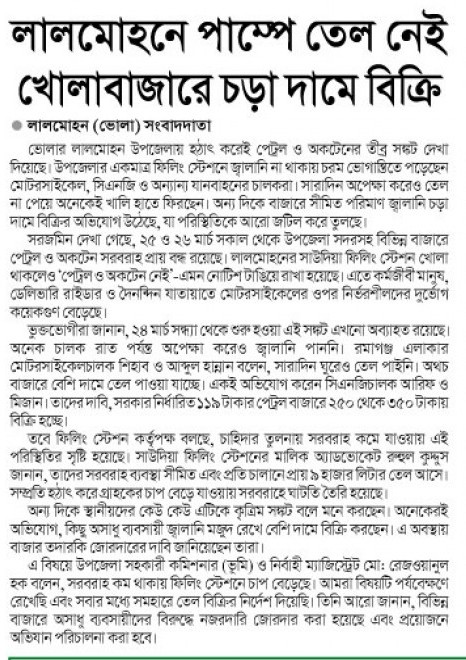 লালমোহনে পাম্পে তেল নেই খোলাবাজারে চড়া দামে বিক্রি

লালমোহন (ভোলা) সংবাদদাতা

ভোলার লালমোহন উপজেলায় হঠাৎ করেই পেট্রল ও অকটেনের তীব্র সঙ্কট দেখা দিয়েছে। উপজেলার একমাত্র ফিলিং স্টেশনে জ্বালানি না থাকায় চরম ভোগান্তিতে পড়েছেন মোটরসাইকেল, সিএনজি ও অন্যান্য যানবাহনের চালকরা। সারাদিন অপেক্ষা করেও তেল না পেয়ে অনেকেই খালি হাতে ফিরছেন। অন্য দিকে বাজারে সীমিত পরিমাণ জ্বালানি চড়া দামে বিক্রির অভিযোগ উঠেছে, যা পরিস্থিতিকে আরো জটিল করে তুলছে।

সরজমিন দেখা গেছে, ২৫ ও ২৬ মার্চ সকাল থেকে উপজেলা সদরসহ বিভিন্ন বাজারে পেট্রল ও অকটেন সরবরাহ প্রায় বন্ধ রয়েছে। লালমোহনের সাউদিয়া ফিলিং স্টেশন খোলা থাকলেও 'পেট্রল ও অকটেন নেই'-এমন নোটিশ টাঙিয়ে রাখা হয়েছে। এতে কর্মজীবী মানুষ, ডেলিভারি রাইডার ও দৈনন্দিন যাতায়াতে মোটরসাইকেলের ওপর নির্ভরশীলদের দুর্ভোগ কয়েকগুণ বেড়েছে।

ভুক্তভোগীরা জানান, ২৪ মার্চ সন্ধ্যা থেকে শুরু হওয়া এই সঙ্কট এখনো অব্যাহত রয়েছে। অনেক চালক রাত পর্যন্ত অপেক্ষা করেও জ্বালানি পাননি। রমাগঞ্জ এলাকার মোটরসাইকেলচালক শিহাব ও আব্দুল হান্নান বলেন, সারাদিন ঘুরেও তেল পাইনি। অথচ বাজারে বেশি দামে তেল পাওয়া যাচ্ছে। একই অভিযোগ করেন সিএনজিচালক আরিফ ও মিজান। তাদের দাবি, সরকার নির্ধারিত ১১৯ টাকার পেট্রল বাজারে ২৫০ থেকে ৩৫০ টাকায় বিক্রি হচ্ছে।

তবে ফিলিং স্টেশন কর্তৃপক্ষ বলছে, চাহিদার তুলনায় সরবরাহ কমে যাওয়ায় এই পরিস্থিতির সৃষ্টি হয়েছে। সাউদিয়া ফিলিং স্টেশনের মালিক অ্যাডভোকেট রুহুল কুদ্দুস জানান, তাদের সরবরাহ ব্যবস্থা সীমিত এবং প্রতি চালানে প্রায় ৯ হাজার লিটার তেল আসে। সম্প্রতি হঠাৎ করে গ্রাহকের চাপ বেড়ে যাওয়ায় সরবরাহে ঘাটতি তৈরি হয়েছে।

অন্য দিকে স্থানীয়দের কেউ কেউ এটিকে কৃত্রিম সঙ্কট বলে মনে করছেন। অনেকেরই অভিযোগ, কিছু অসাধু ব্যবসায়ী জ্বালানি মজুদ রেখে বেশি দামে বিক্রি করছেন। এ অবস্থায় বাজার তদারকি জোরদারের দাবি জানিয়েছেন তারা।

এ বিষয়ে উপজেলা সহকারী কমিশনার (ভূমি) ও নির্বাহী ম্যাজিস্ট্রেট মো: রেজওয়ানুল হক বলেন, সরবরাহ কম থাকায় ফিলিং স্টেশনে চাপ বেড়েছে। আমরা বিষয়টি পর্যবেক্ষণে রেখেছি এবং সবার মধ্যে সমহারে তেল বিক্রির নির্দেশ দিয়েছি। তিনি আরো জানান, বিভিন্ন বাজারে অসাধু ব্যবসায়ীদের বিরুদ্ধে নজরদারি জোরদার করা হয়েছে এবং প্রয়োজনে অভিযান পরিচালনা করা হবে।